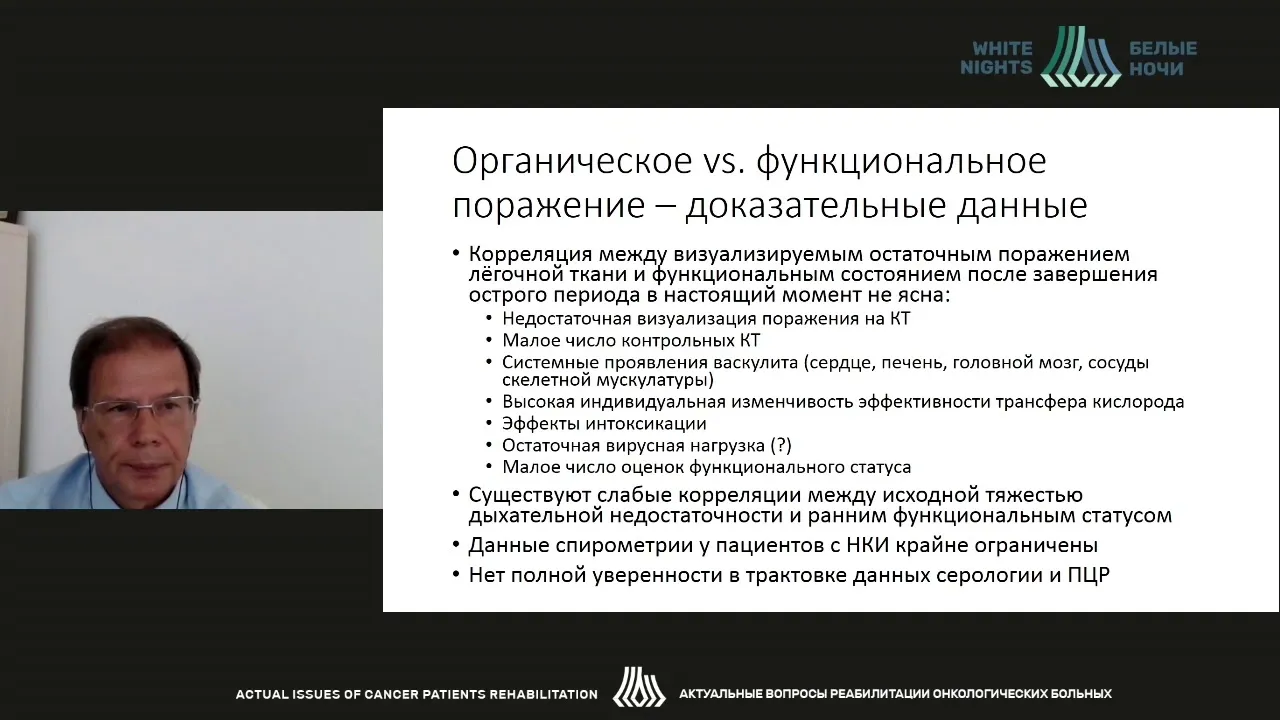 WHITE NIGHTS БЕЛЫЕ НОЧИ

Органическое vs. функциональное поражение – доказательные данные

• Корреляция между визуализируемым остаточным поражением лёгочной ткани и функциональным состоянием после завершения острого периода в настоящий момент не ясна:
  • Недостаточная визуализация поражения на КТ
  • Малое число контрольных КТ
  • Системные проявления васкулита (сердце, печень, головной мозг, сосуды скелетной мускулатуры)
  • Высокая индивидуальная изменчивость эффективности трансфера кислорода
  • Эффекты интоксикации
  • Остаточная вирусная нагрузка (?)
  • Малое число оценок функционального статуса
• Существуют слабые корреляции между исходной тяжестью дыхательной недостаточности и ранним функциональным статусом
• Данные спирометрии у пациентов с НКИ крайне ограничены
• Нет полной уверенности в трактовке данных серологии и ПЦР

ACTUAL ISSUES OF CANCER PATIENTS REHABILITATION АКТУАЛЬНЫЕ ВОПРОСЫ РЕАБИЛИТАЦИИ ОНКОЛОГИЧЕСКИХ БОЛЬНЫХ